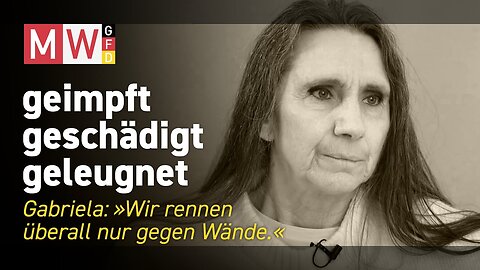 MW GFD

geimpft
geschädigt
geleugnet

Gabriela: »Wir rennen überall nur gegen Wände.«